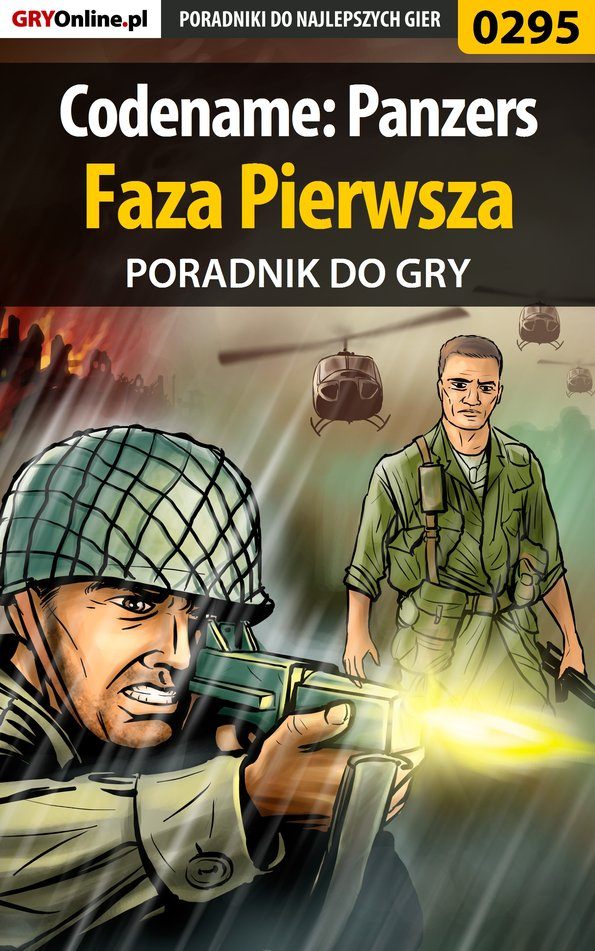 GRYOnline.pl PORADNIKI DO NAJLEPSZYCH GIER 0295

Codename: Panzers
Faza Pierwsza
PORADNIK DO GRY